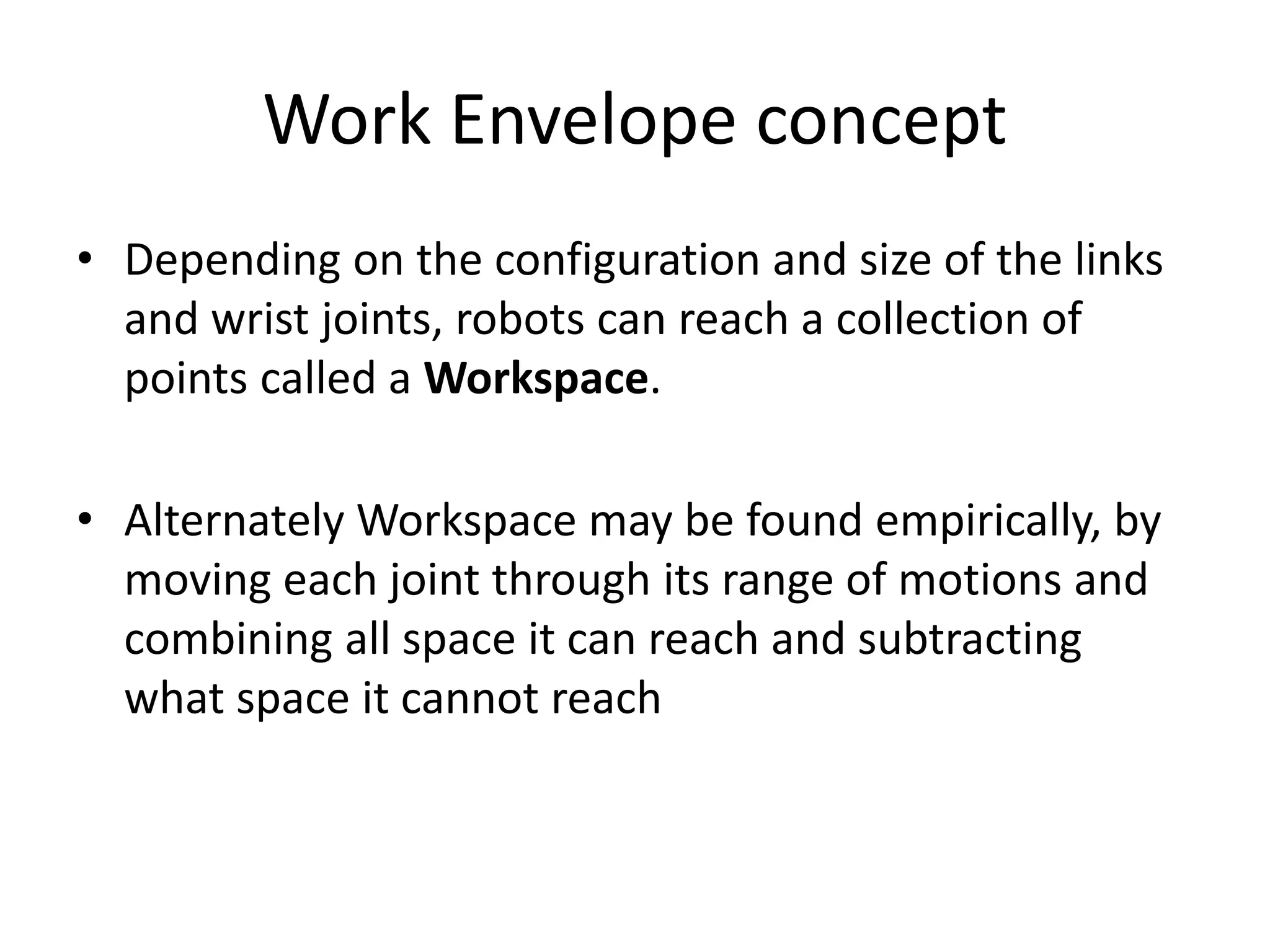 Work Envelope concept

• Depending on the configuration and size of the links and wrist joints, robots can reach a collection of points called a **Workspace**.

• Alternately Workspace may be found empirically, by moving each joint through its range of motions and combining all space it can reach and subtracting what space it cannot reach